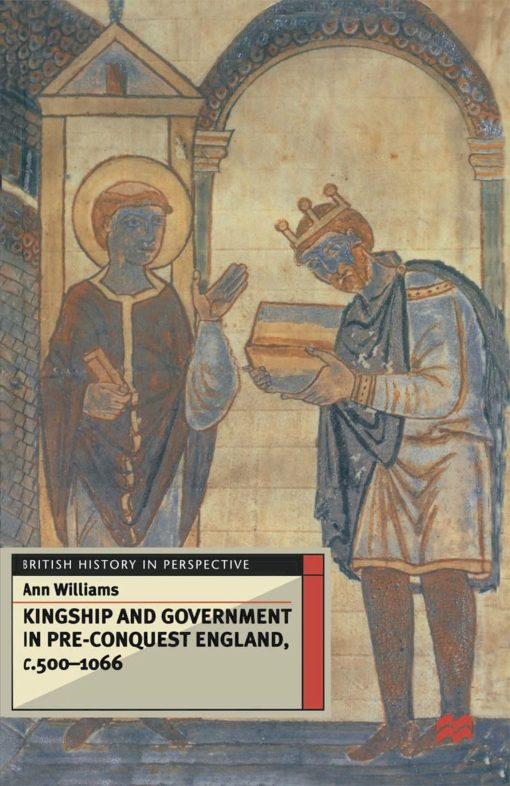 BRITISH HISTORY IN PERSPECTIVE

Ann Williams

KINGSHIP AND GOVERNMENT IN PRE-CONQUEST ENGLAND, c.500–1066